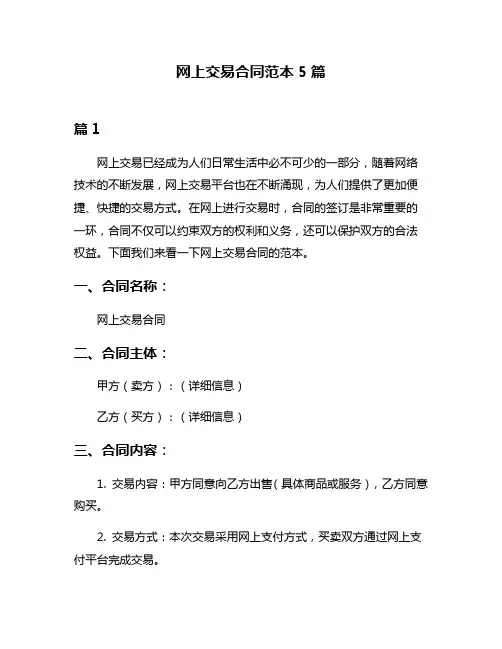 网上交易合同范本 5 篇

篇 1

网上交易已经成为人们日常生活中必不可少的一部分，随着网络技术的不断发展，网上交易平台也在不断涌现，为人们提供了更加便捷、快捷的交易方式。在网上进行交易时，合同的签订是非常重要的一环，合同不仅可以约束双方的权利和义务，还可以保护双方的合法权益。下面我们来看一下网上交易合同的范本。

一、合同名称：

网上交易合同

二、合同主体：

甲方（卖方）：（详细信息）

乙方（买方）：（详细信息）

三、合同内容：

1. 交易内容：甲方同意向乙方出售（具体商品或服务），乙方同意购买。

2. 交易方式：本次交易采用网上支付方式，买卖双方通过网上支付平台完成交易。